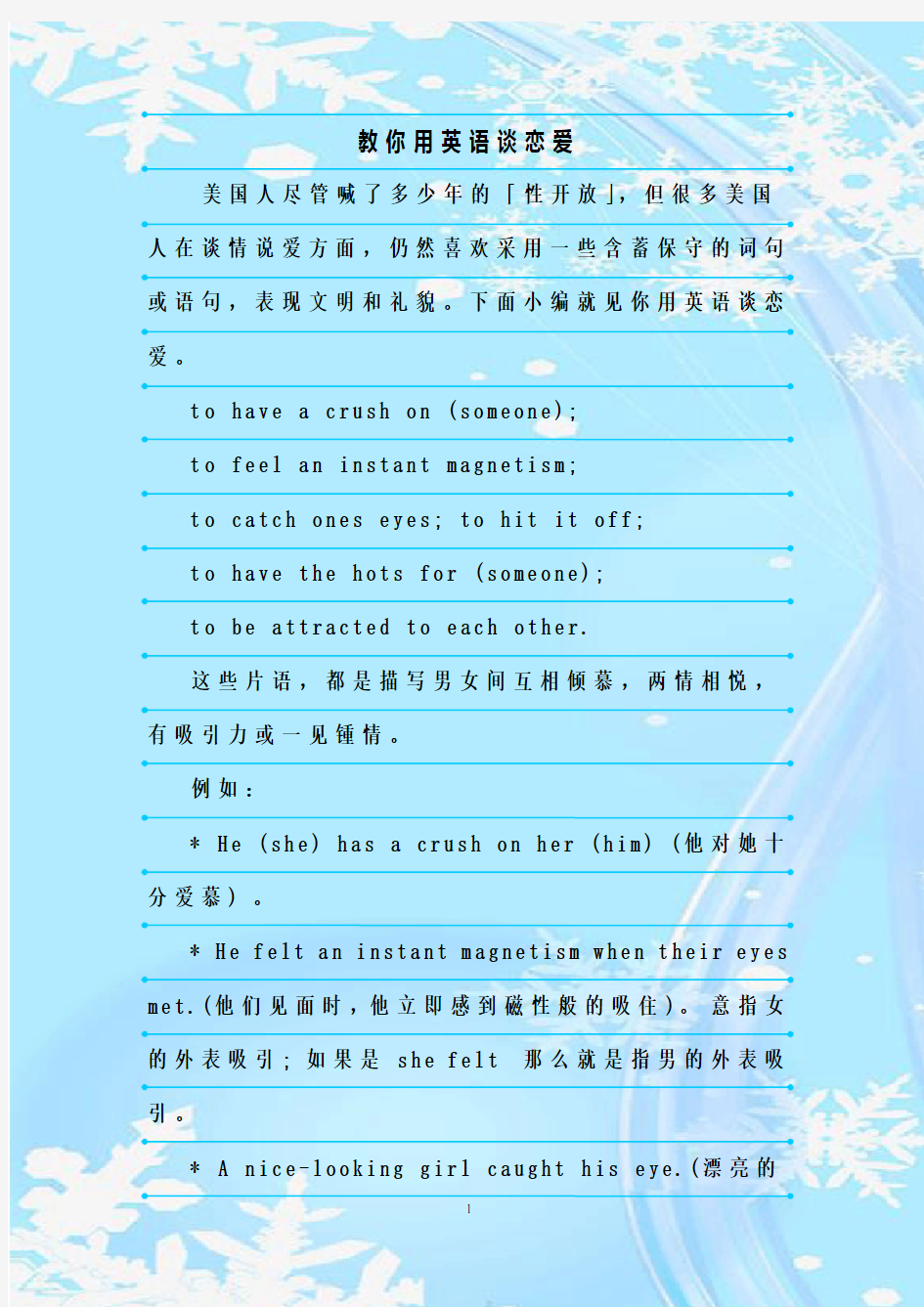 教你用英语谈恋爱

美国人尽管喊了多少年的「性开放」，但很多美国人在谈情说爱方面，仍然喜欢采用一些含蓄保守的词句或语句，表现文明和礼貌。下面小编就见你用英语谈恋爱。

to have a crush on (someone);

to feel an instant magnetism;

to catch ones eyes; to hit it off;

to have the hots for (someone);

to be attracted to each other.

这些片语，都是描写男女间互相倾慕，两情相悦，有吸引力或一见锺情。

例如：

* He (she) has a crush on her (him) (他对她十分爱慕)。

* He felt an instant magnetism when their eyes met.(他们见面时，他立即感到磁性般的吸住)。意指女的外表吸引；如果是 she felt 那么就是指男的外表吸引。

* A nice-looking girl caught his eye.(漂亮的

1